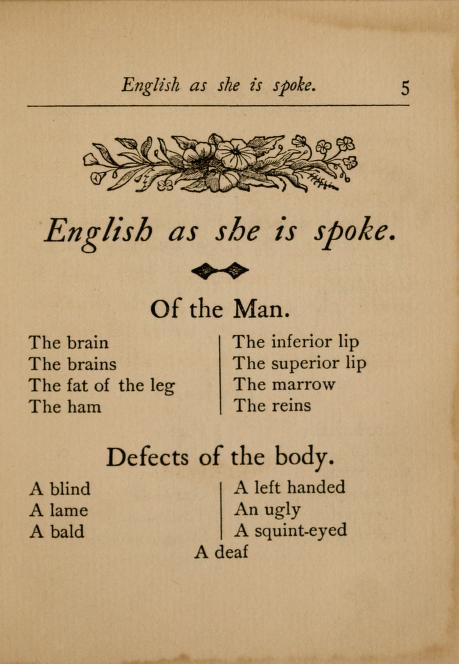 English as she is spoke. 5

English as she is spoke.

Of the Man.

The brain
The brains
The fat of the leg
The ham

The inferior lip
The superior lip
The marrow
The reins

Defects of the body.

A blind
A lame
A bald

A left handed
An ugly
A squint-eyed

A deaf